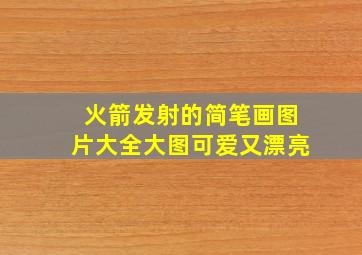 火箭发射的简笔画图片大全大图可爱又漂亮